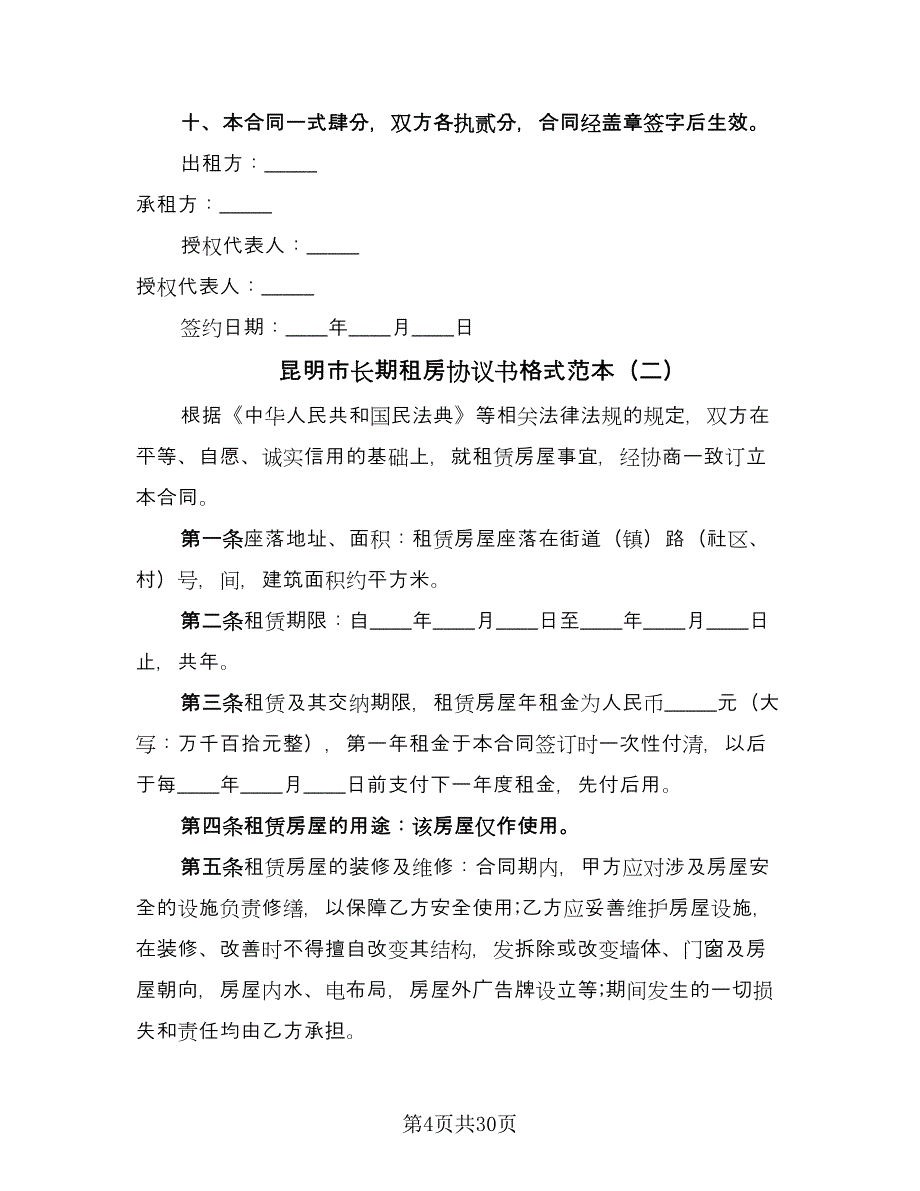 十、本合同一式肆分，双方各执贰分，合同经盖章签字后生效。

出租方：_____

承租方：_____

授权代表人：_____

授权代表人：_____

签约日期：____年____月____日

昆明市长期租房协议书格式范本（二）

根据《中华人民共和国民法典》等相关法律法规的规定，双方在平等、自愿、诚实信用的基础上，就租赁房屋事宜，经协商一致订立本合同。

第一条座落地址、面积：租赁房屋座落在街道（镇）路（社区、村）号，间，建筑面积约平方米。

第二条租赁期限：自____年____月____日至____年____月____日止，共年。

第三条租赁及其交纳期限，租赁房屋年租金为人民币_____元（大写：万千百拾元整），第一年租金于本合同签订时一次性付清，以后于每____年____月____日前支付下一年度租金，先付后用。

第四条租赁房屋的用途：该房屋仅作使用。

第五条租赁房屋的装修及维修：合同期内，甲方应对涉及房屋安全的设施负责修缮，以保障乙方安全使用;乙方应妥善维护房屋设施，在装修、改善时不得擅自改变其结构，发拆除或改变墙体、门窗及房屋朝向，房屋内水、电布局，房屋外广告牌设立等;期间发生的一切损失和责任均由乙方承担。

第4页共30页